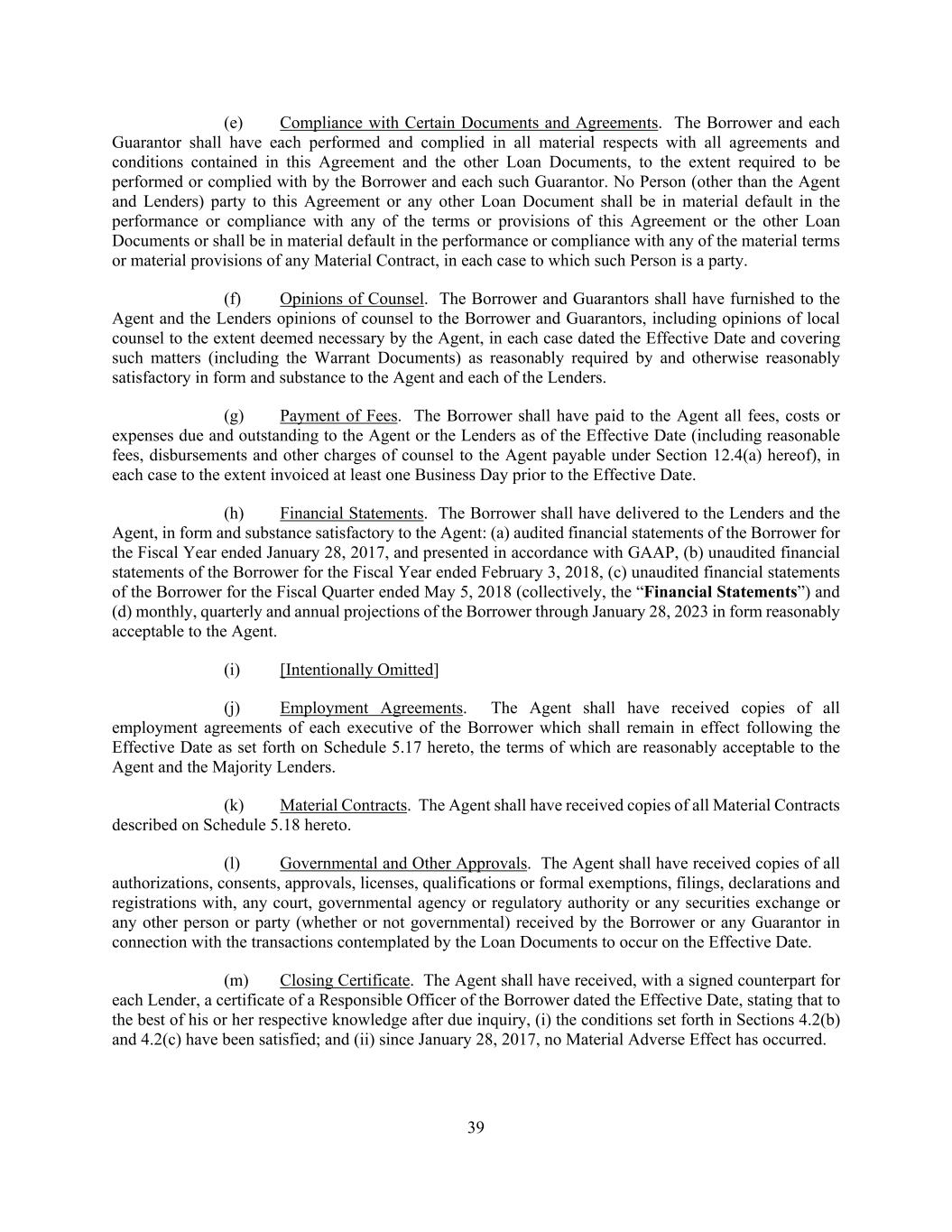 (e) Compliance with Certain Documents and Agreements. The Borrower and each Guarantor shall have each performed and complied in all material respects with all agreements and conditions contained in this Agreement and the other Loan Documents, to the extent required to be performed or complied with by the Borrower and each such Guarantor. No Person (other than the Agent and Lenders) party to this Agreement or any other Loan Document shall be in material default in the performance or compliance with any of the terms or provisions of this Agreement or the other Loan Documents or shall be in material default in the performance or compliance with any of the material terms or material provisions of any Material Contract, in each case to which such Person is a party.

(f) Opinions of Counsel. The Borrower and Guarantors shall have furnished to the Agent and the Lenders opinions of counsel to the Borrower and Guarantors, including opinions of local counsel to the extent deemed necessary by the Agent, in each case dated the Effective Date and covering such matters (including the Warrant Documents) as reasonably required by and otherwise reasonably satisfactory in form and substance to the Agent and each of the Lenders.

(g) Payment of Fees. The Borrower shall have paid to the Agent all fees, costs or expenses due and outstanding to the Agent or the Lenders as of the Effective Date (including reasonable fees, disbursements and other charges of counsel to the Agent payable under Section 12.4(a) hereof), in each case to the extent invoiced at least one Business Day prior to the Effective Date.

(h) Financial Statements. The Borrower shall have delivered to the Lenders and the Agent, in form and substance satisfactory to the Agent: (a) audited financial statements of the Borrower for the Fiscal Year ended January 28, 2017, and presented in accordance with GAAP, (b) unaudited financial statements of the Borrower for the Fiscal Year ended February 3, 2018, (c) unaudited financial statements of the Borrower for the Fiscal Quarter ended May 5, 2018 (collectively, the "Financial Statements") and (d) monthly, quarterly and annual projections of the Borrower through January 28, 2023 in form reasonably acceptable to the Agent.

(i) [Intentionally Omitted]

(j) Employment Agreements. The Agent shall have received copies of all employment agreements of each executive of the Borrower which shall remain in effect following the Effective Date as set forth on Schedule 5.17 hereto, the terms of which are reasonably acceptable to the Agent and the Majority Lenders.

(k) Material Contracts. The Agent shall have received copies of all Material Contracts described on Schedule 5.18 hereto.

(l) Governmental and Other Approvals. The Agent shall have received copies of all authorizations, consents, approvals, licenses, qualifications or formal exemptions, filings, declarations and registrations with, any court, governmental agency or regulatory authority or any securities exchange or any other person or party (whether or not governmental) received by the Borrower or any Guarantor in connection with the transactions contemplated by the Loan Documents to occur on the Effective Date.

(m) Closing Certificate. The Agent shall have received, with a signed counterpart for each Lender, a certificate of a Responsible Officer of the Borrower dated the Effective Date, stating that to the best of his or her respective knowledge after due inquiry, (i) the conditions set forth in Sections 4.2(b) and 4.2(c) have been satisfied; and (ii) since January 28, 2017, no Material Adverse Effect has occurred.

39